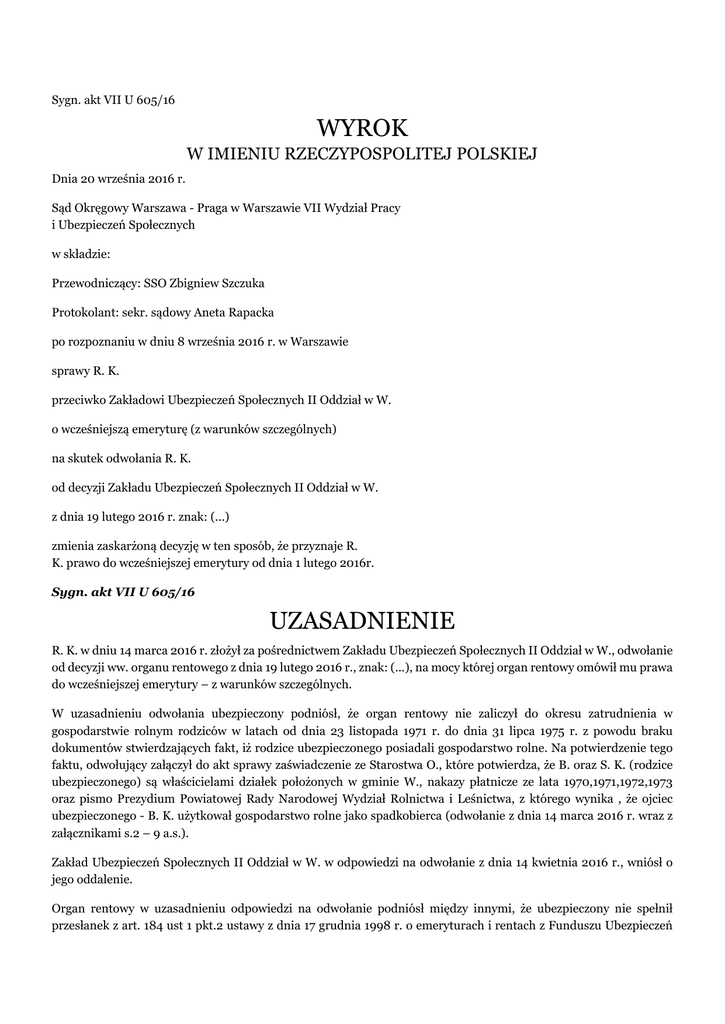 Sygn. akt VII U 605/16

WYROK
W IMIENIU RZECZYPOSPOLITEJ POLSKIEJ

Dnia 20 września 2016 r.

Sąd Okręgowy Warszawa - Praga w Warszawie VII Wydział Pracy i Ubezpieczeń Społecznych

w składzie:

Przewodniczący: SSO Zbigniew Szczuka

Protokolant: sekr. sądowy Aneta Rapacka

po rozpoznaniu w dniu 8 września 2016 r. w Warszawie

sprawy R. K.

przeciwko Zakładowi Ubezpieczeń Społecznych II Oddział w W.

o wcześniejszą emeryturę (z warunków szczególnych)

na skutek odwołania R. K.

od decyzji Zakładu Ubezpieczeń Społecznych II Oddział w W.

z dnia 19 lutego 2016 r. znak: (...)

zmienia zaskarżoną decyzję w ten sposób, że przyznaje R. K. prawo do wcześniejszej emerytury od dnia 1 lutego 2016r.

Sygn. akt VII U 605/16

UZASADNIENIE

R. K. w dniu 14 marca 2016 r. złożył za pośrednictwem Zakładu Ubezpieczeń Społecznych II Oddział w W., odwołanie od decyzji ww. organu rentowego z dnia 19 lutego 2016 r., znak: (...), na mocy której organ rentowy omówił mu prawa do wcześniejszej emerytury – z warunków szczególnych.

W uzasadnieniu odwołania ubezpieczony podniósł, że organ rentowy nie zaliczył do okresu zatrudnienia w gospodarstwie rolnym rodziców w latach od dnia 23 listopada 1971 r. do dnia 31 lipca 1975 r. z powodu braku dokumentów stwierdzających fakt, iż rodzice ubezpieczonego posiadali gospodarstwo rolne. Na potwierdzenie tego faktu, odwołujący załączył do akt sprawy zaświadczenie ze Starostwa O., które potwierdza, że B. oraz S. K. (rodzice ubezpieczonego) są właścicielami działek położonych w gminie W., nakazy płatnicze ze lata 1970,1971,1972,1973 oraz pismo Prezydium Powiatowej Rady Narodowej Wydział Rolnictwa i Leśnictwa, z którego wynika , że ojciec ubezpieczonego - B. K. użytkował gospodarstwo rolne jako spadkobierca (odwołanie z dnia 14 marca 2016 r. wraz z załącznikami s.2 – 9 a.s.).

Zakład Ubezpieczeń Społecznych II Oddział w W. w odpowiedzi na odwołanie z dnia 14 kwietnia 2016 r., wniósł o jego oddalenie.

Organ rentowy w uzasadnieniu odpowiedzi na odwołanie podniósł między innymi, że ubezpieczony nie spełnił przesłanek z art. 184 ust 1 pkt.2 ustawy z dnia 17 grudnia 1998 r. o emeryturach i rentach z Funduszu Ubezpieczeń